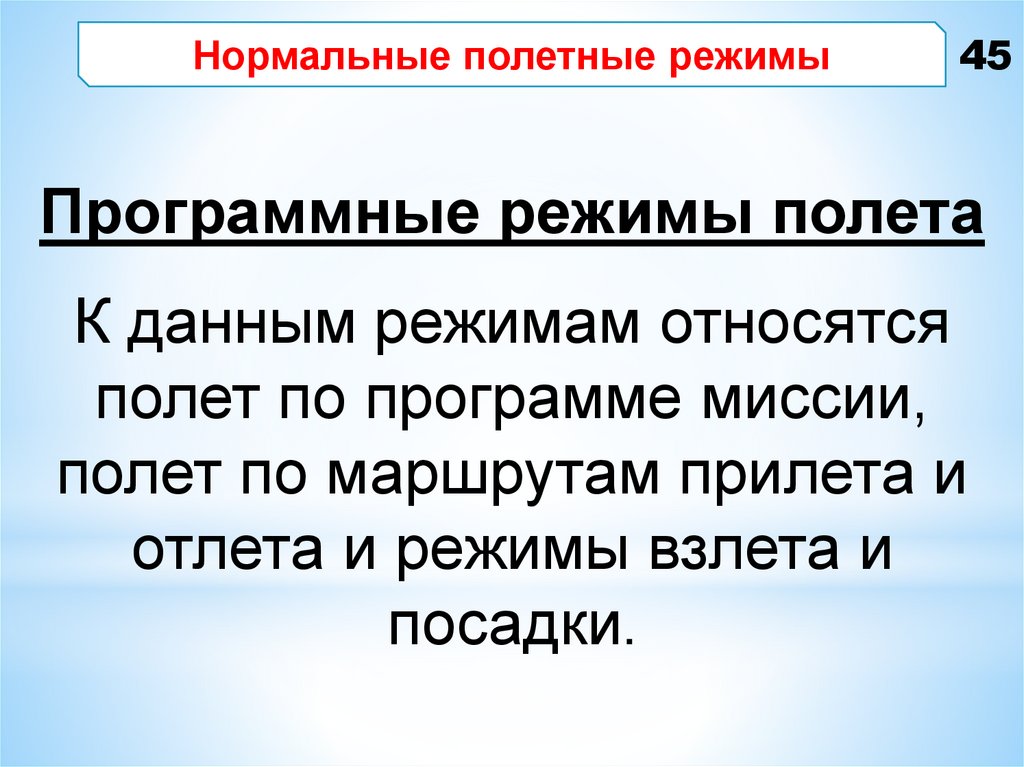 Нормальные полетные режимы

45

Программные режимы полета

К данным режимам относятся полет по программе миссии, полет по маршрутам прилета и отлета и режимы взлета и посадки.